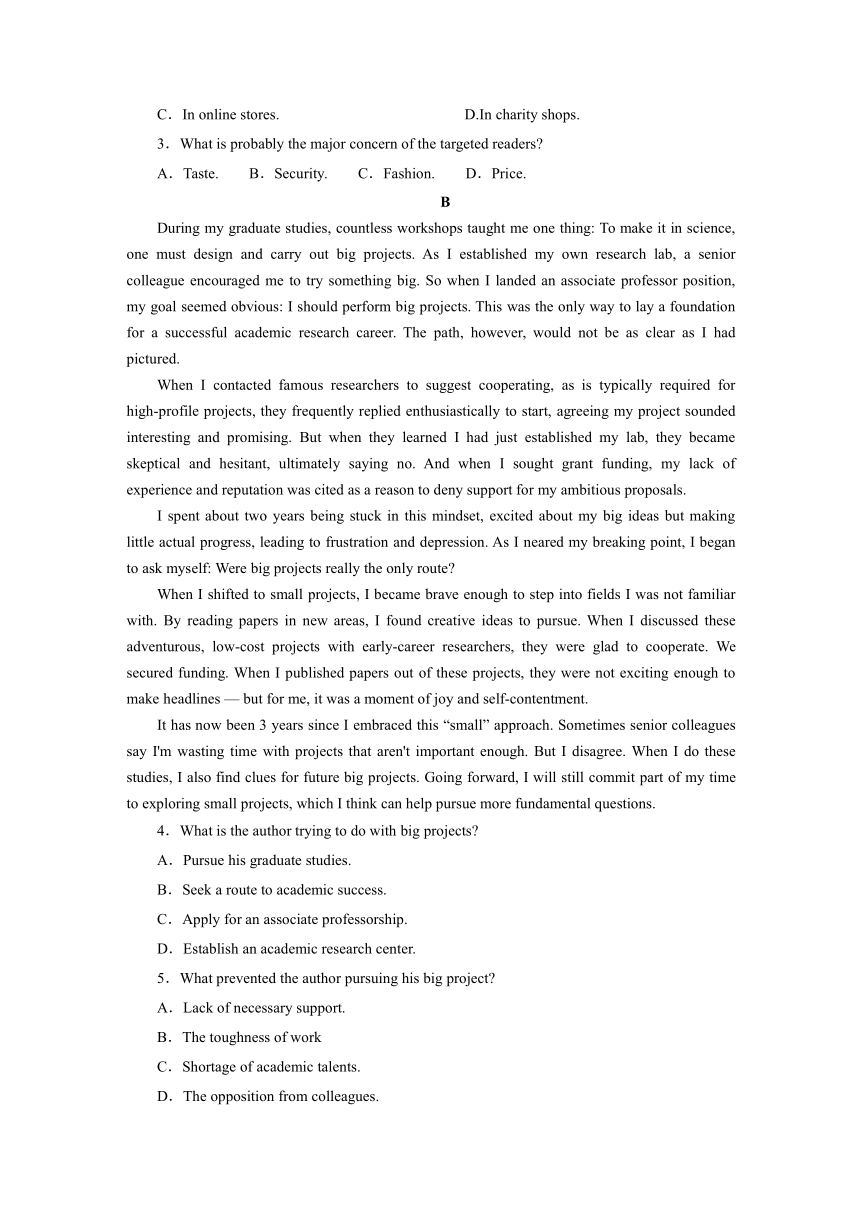 C．In online stores.　　　　　　　　　D.In charity shops.

3．What is probably the major concern of the targeted readers?

A．Taste.　　B．Security.　　C．Fashion.　　D．Price.

B

During my graduate studies, countless workshops taught me one thing: To make it in science, one must design and carry out big projects. As I established my own research lab, a senior colleague encouraged me to try something big. So when I landed an associate professor position, my goal seemed obvious: I should perform big projects. This was the only way to lay a foundation for a successful academic research career. The path, however, would not be as clear as I had pictured.

When I contacted famous researchers to suggest cooperating, as is typically required for high-profile projects, they frequently replied enthusiastically to start, agreeing my project sounded interesting and promising. But when they learned I had just established my lab, they became skeptical and hesitant, ultimately saying no. And when I sought grant funding, my lack of experience and reputation was cited as a reason to deny support for my ambitious proposals.

I spent about two years being stuck in this mindset, excited about my big ideas but making little actual progress, leading to frustration and depression. As I neared my breaking point, I began to ask myself: Were big projects really the only route?

When I shifted to small projects, I became brave enough to step into fields I was not familiar with. By reading papers in new areas, I found creative ideas to pursue. When I discussed these adventurous, low-cost projects with early-career researchers, they were glad to cooperate. We secured funding. When I published papers out of these projects, they were not exciting enough to make headlines — but for me, it was a moment of joy and self-contentment.

It has now been 3 years since I embraced this “small” approach. Sometimes senior colleagues say I'm wasting time with projects that aren't important enough. But I disagree. When I do these studies, I also find clues for future big projects. Going forward, I will still commit part of my time to exploring small projects, which I think can help pursue more fundamental questions.

4．What is the author trying to do with big projects?

A．Pursue his graduate studies.

B．Seek a route to academic success.

C．Apply for an associate professorship.

D．Establish an academic research center.

5．What prevented the author pursuing his big project?

A．Lack of necessary support.

B．The toughness of work

C．Shortage of academic talents.

D．The opposition from colleagues.